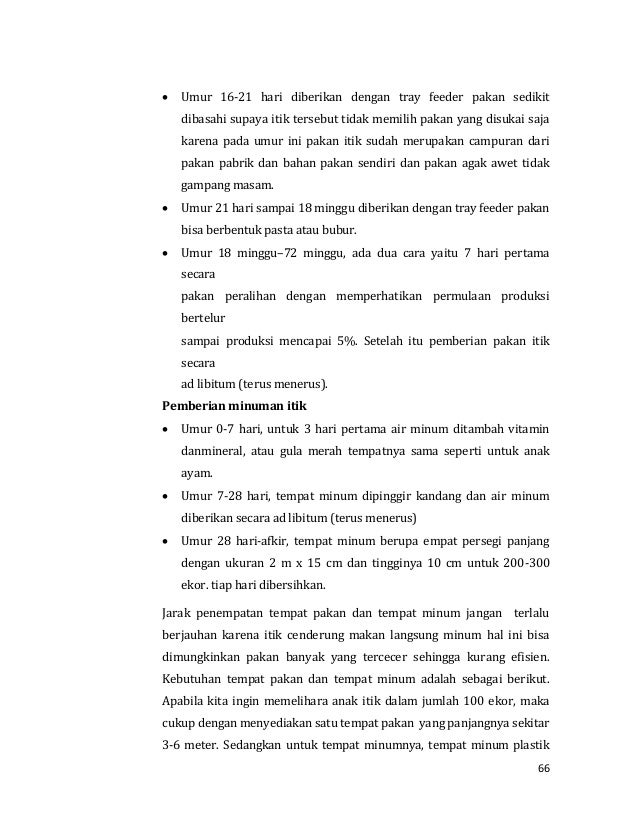 • Umur 16-21 hari diberikan dengan tray feeder pakan sedikit dibasahi supaya itik tersebut tidak memilih pakan yang disukai saja karena pada umur ini pakan itik sudah merupakan campuran dari pakan pabrik dan bahan pakan sendiri dan pakan agak awet tidak gampang masam.
• Umur 21 hari sampai 18 minggu diberikan dengan tray feeder pakan bisa berbentuk pasta atau bubur.
• Umur 18 minggu–72 minggu, ada dua cara yaitu 7 hari pertama secara
pakan peralihan dengan memperhatikan permulaan produksi bertelur
sampai produksi mencapai 5%. Setelah itu pemberian pakan itik secara
ad libitum (terus menerus).

Pemberian minuman itik
• Umur 0-7 hari, untuk 3 hari pertama air minum ditambah vitamin danmineral, atau gula merah tempatnya sama seperti untuk anak ayam.
• Umur 7-28 hari, tempat minum dipinggir kandang dan air minum diberikan secara ad libitum (terus menerus)
• Umur 28 hari-afkir, tempat minum berupa empat persegi panjang dengan ukuran 2 m x 15 cm dan tingginya 10 cm untuk 200-300 ekor. tiap hari dibersihkan.

Jarak penempatan tempat pakan dan tempat minum jangan terlalu berjauhan karena itik cenderung makan langsung minum hal ini bisa dimungkinkan pakan banyak yang tercecer sehingga kurang efisien. Kebutuhan tempat pakan dan tempat minum adalah sebagai berikut. Apabila kita ingin memelihara anak itik dalam jumlah 100 ekor, maka cukup dengan menyediakan satu tempat pakan yang panjangnya sekitar 3-6 meter. Sedangkan untuk tempat minumnya, tempat minum plastik

66